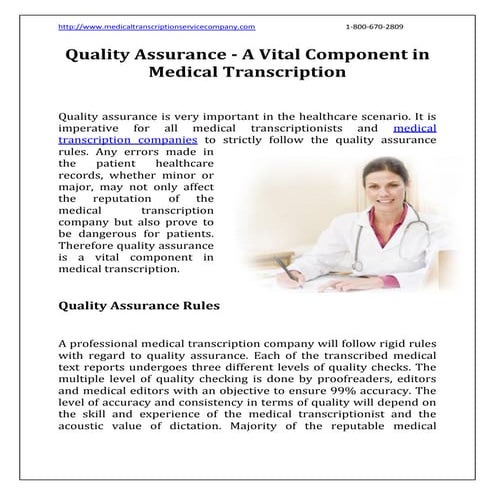 http://www.medicaltranscriptionservicecompany.com 1-800-670-2809

Quality Assurance - A Vital Component in Medical Transcription

Quality assurance is very important in the healthcare scenario. It is imperative for all medical transcriptionists and medical transcription companies to strictly follow the quality assurance rules. Any errors made in the patient healthcare records, whether minor or major, may not only affect the reputation of the medical transcription company but also prove to be dangerous for patients. Therefore quality assurance is a vital component in medical transcription.

Quality Assurance Rules

A professional medical transcription company will follow rigid rules with regard to quality assurance. Each of the transcribed medical text reports undergoes three different levels of quality checks. The multiple level of quality checking is done by proofreaders, editors and medical editors with an objective to ensure 99% accuracy. The level of accuracy and consistency in terms of quality will depend on the skill and experience of the medical transcriptionist and the acoustic value of dictation. Majority of the reputable medical